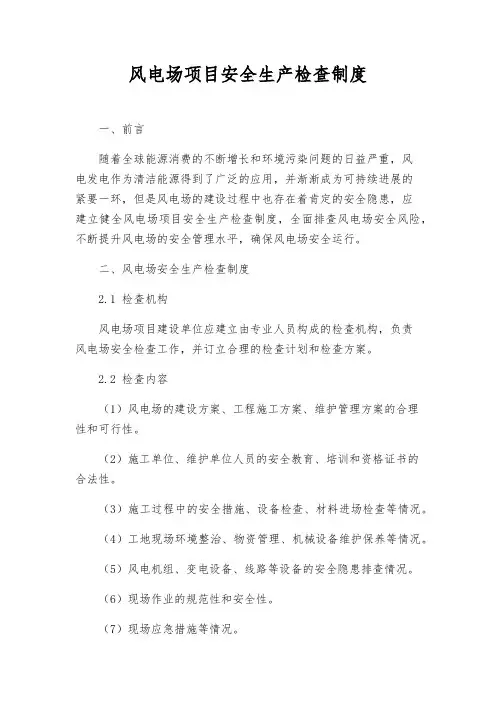 风电场项目安全生产检查制度

一、前言

随着全球能源消费的不断增长和环境污染问题的日益严重，风电发电作为清洁能源得到了广泛的应用，并渐渐成为可持续进展的紧要一环，但是风电场的建设过程中也存在着肯定的安全隐患，应建立健全风电场项目安全生产检查制度，全面排查风电场安全风险，不断提升风电场的安全管理水平，确保风电场安全运行。

二、风电场安全生产检查制度

2.1 检查机构

风电场项目建设单位应建立由专业人员构成的检查机构，负责风电场安全检查工作，并订立合理的检查计划和检查方案。

2.2 检查内容

（1）风电场的建设方案、工程施工方案、维护管理方案的合理性和可行性。

（2）施工单位、维护单位人员的安全教育、培训和资格证书的合法性。

（3）施工过程中的安全措施、设备检查、材料进场检查等情况。

（4）工地现场环境整治、物资管理、机械设备维护保养等情况。

（5）风电机组、变电设备、线路等设备的安全隐患排查情况。

（6）现场作业的规范性和安全性。

（7）现场应急措施等情况。